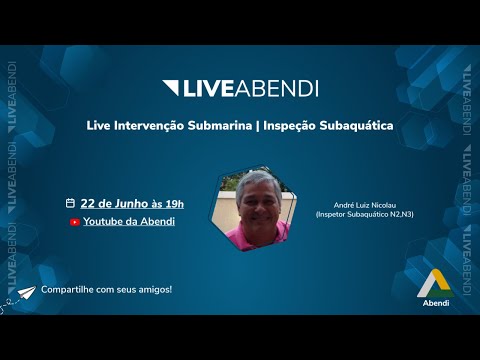 LIVEABENDI

Live Intervenção Submarina | Inspeção Subaquática

22 de Junho às 19h

Youtube da Abendi

André Luiz Nicolau
(Inspetor Subaquático N2,N3)

Compartilhe com seus amigos!

Abendi

LIVEABENDI LIVEABENDI LIVEABENDI LIVEABENDI

LIVEABENDI LIVEABENDI LIVEABENDI